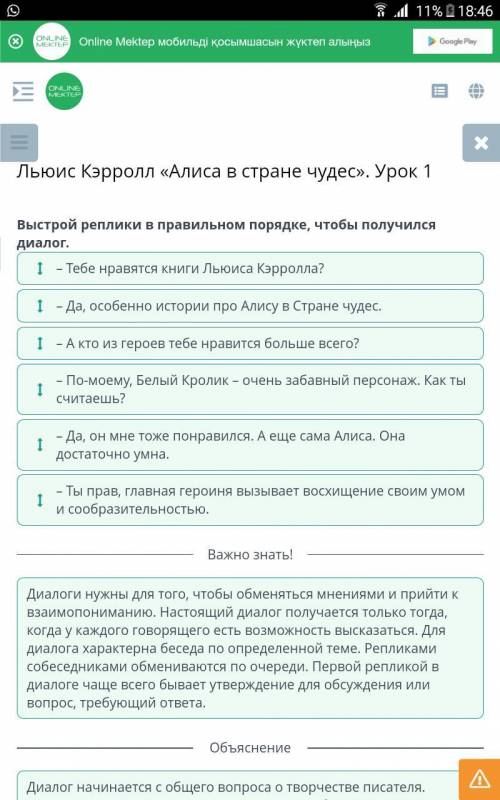 11% 18:46

ONLINE MEKTEP Online Mektep мобильді қосымшасын жүктеп алыңыз Google Play

ONLINE MEKTEP

Льюис Кэрролл «Алиса в стране чудес». Урок 1

Выстрой реплики в правильном порядке, чтобы получился диалог.

– Тебе нравятся книги Льюиса Кэрролла?

– Да, особенно истории про Алису в Стране чудес.

– А кто из героев тебе нравится больше всего?

– По-моему, Белый Кролик – очень забавный персонаж. Как ты считаешь?

– Да, он мне тоже понравился. А еще сама Алиса. Она достаточно умна.

– Ты прав, главная героиня вызывает восхищение своим умом и сообразительностью.

Важно знать!

Диалоги нужны для того, чтобы обменяться мнениями и прийти к взаимопониманию. Настоящий диалог получается только тогда, когда у каждого говорящего есть возможность высказаться. Для диалога характерна беседа по определенной теме. Репликами собеседниками обмениваются по очереди. Первой репликой в диалоге чаще всего бывает утверждение для обсуждения или вопрос, требующий ответа.

Объяснение

Диалог начинается с общего вопроса о творчестве писателя.